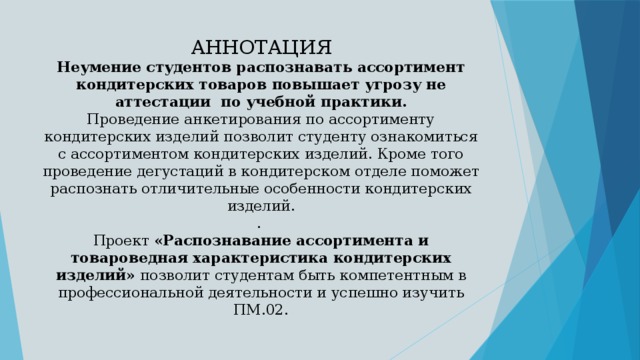 АННОТАЦИЯ
Неумение студентов распознавать ассортимент кондитерских товаров повышает угрозу не аттестации  по учебной практики.
Проведение анкетирования по ассортименту кондитерских изделий позволит студенту ознакомиться с ассортиментом кондитерских изделий. Кроме того проведение дегустаций в кондитерском отделе поможет распознать отличительные особенности кондитерских изделий.
.
Проект «Распознавание ассортимента и товароведная характеристика кондитерских изделий» позволит студентам быть компетентным в профессиональной деятельности и успешно изучить ПМ.02.